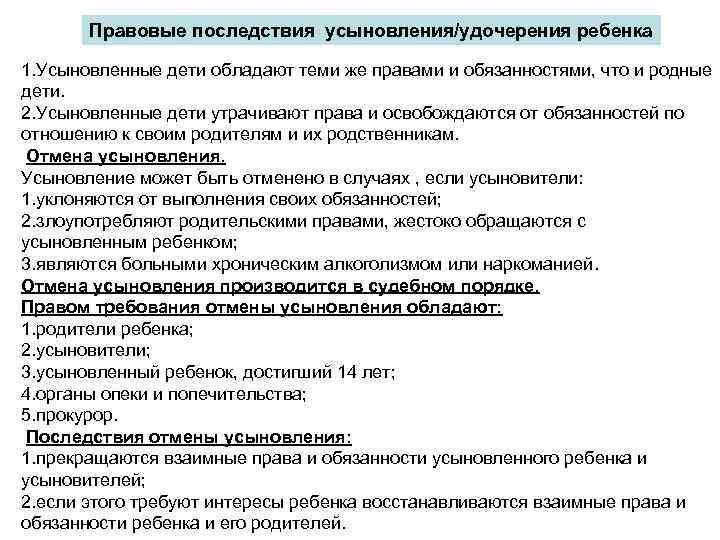 Правовые последствия усыновления/удочерения ребенка

1.Усыновленные дети обладают теми же правами и обязанностями, что и родные дети.
2.Усыновленные дети утрачивают права и освобождаются от обязанностей по отношению к своим родителям и их родственникам.
Отмена усыновления.
Усыновление может быть отменено в случаях , если усыновители:
1.уклоняются от выполнения своих обязанностей;
2.злоупотребляют родительскими правами, жестоко обращаются с усыновленным ребенком;
3.являются больными хроническим алкоголизмом или наркоманией.
Отмена усыновления производится в судебном порядке.
Правом требования отмены усыновления обладают:
1.родители ребенка;
2.усыновители;
3.усыновленный ребенок, достигший 14 лет;
4.органы опеки и попечительства;
5.прокурор.
Последствия отмены усыновления:
1.прекращаются взаимные права и обязанности усыновленного ребенка и усыновителей;
2.если этого требуют интересы ребенка восстанавливаются взаимные права и обязанности ребенка и его родителей.